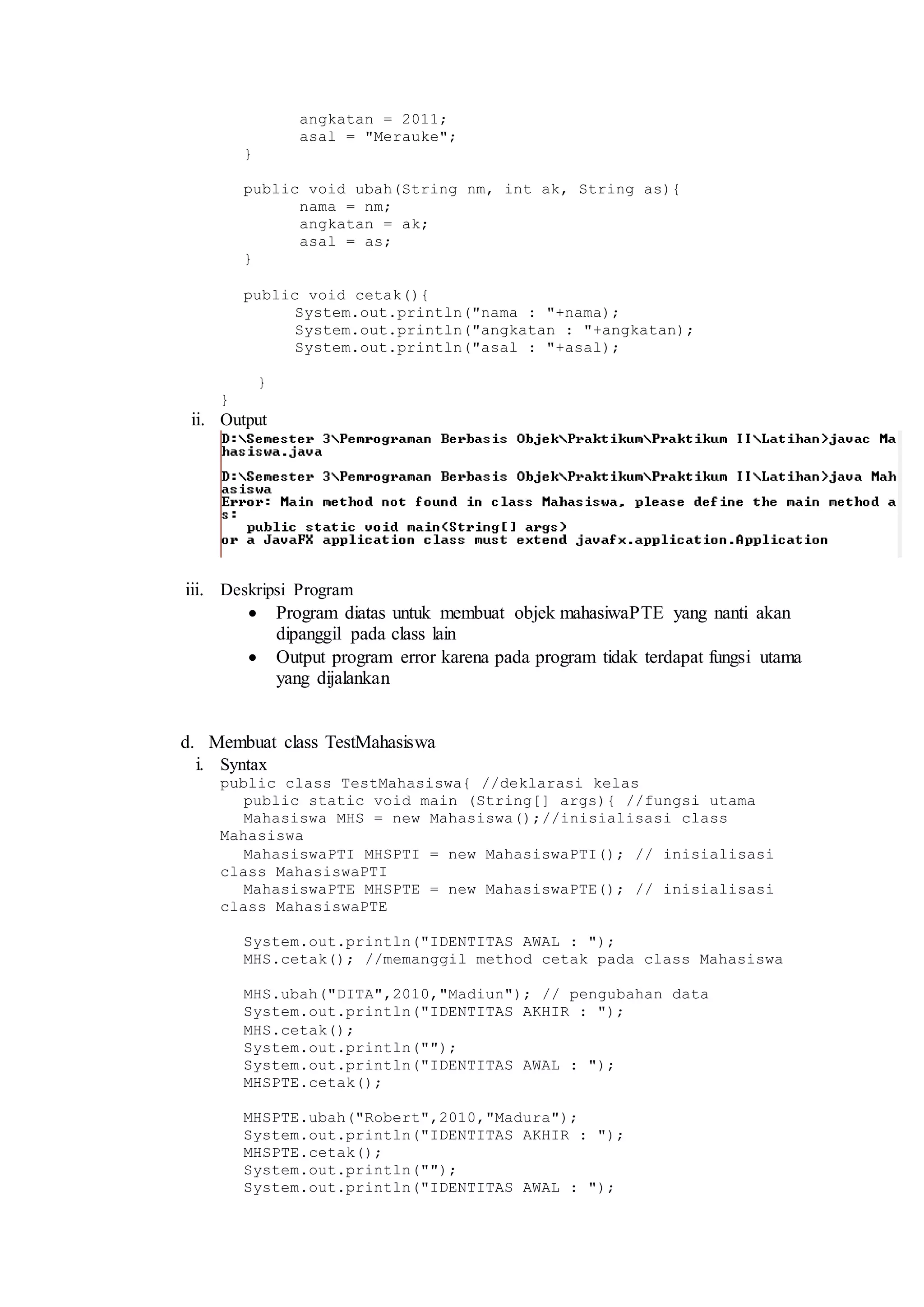 angkatan = 2011;
asal = "Merauke";
}

public void ubah(String nm, int ak, String as){
nama = nm;
angkatan = ak;
asal = as;
}

public void cetak(){
System.out.println("nama : "+nama);
System.out.println("angkatan : "+angkatan);
System.out.println("asal : "+asal);

}
}

ii. Output

D:\Semester 3\Pemrograman Berbasis Objek\Praktikum\Praktikum II\Latihan>javac Mahasiswa.java

D:\Semester 3\Pemrograman Berbasis Objek\Praktikum\Praktikum II\Latihan>java Mahasiswa
Error: Main method not found in class Mahasiswa, please define the main method as:
public static void main(String[] args)
or a JavaFX application class must extend javafx.application.Application

iii. Deskripsi Program

• Program diatas untuk membuat objek mahasiwaPTE yang nanti akan dipanggil pada class lain
• Output program error karena pada program tidak terdapat fungsi utama yang dijalankan

d. Membuat class TestMahasiswa

i. Syntax

public class TestMahasiswa{ //deklarasi kelas
public static void main (String[] args){ //fungsi utama
Mahasiswa MHS = new Mahasiswa();//inisialisasi class Mahasiswa
MahasiswaPTI MHSPTI = new MahasiswaPTI(); // inisialisasi class MahasiswaPTI
MahasiswaPTE MHSPTE = new MahasiswaPTE(); // inisialisasi class MahasiswaPTE

System.out.println("IDENTITAS AWAL : ");
MHS.cetak(); //memanggil method cetak pada class Mahasiswa

MHS.ubah("DITA",2010,"Madiun"); // pengubahan data
System.out.println("IDENTITAS AKHIR : ");
MHS.cetak();
System.out.println("");
System.out.println("IDENTITAS AWAL : ");
MHSPTE.cetak();

MHSPTE.ubah("Robert",2010,"Madura");
System.out.println("IDENTITAS AKHIR : ");
MHSPTE.cetak();
System.out.println("");
System.out.println("IDENTITAS AWAL : ");